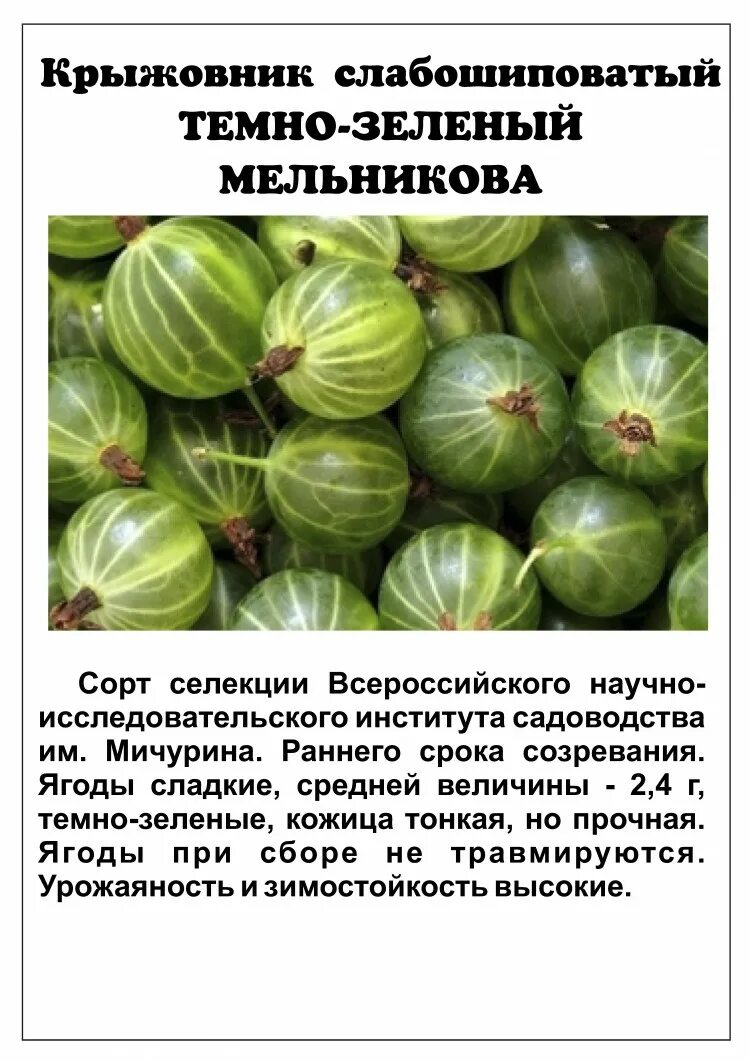 Крыжовник слабошиповатый
ТЕМНО-ЗЕЛЕНЫЙ
МЕЛЬНИКОВА

Сорт селекции Всероссийского научно-исследовательского института садоводства им. Мичурина. Раннего срока созревания. Ягоды сладкие, средней величины - 2,4 г, темно-зеленые, кожица тонкая, но прочная. Ягоды при сборе не травмируются. Урожаяность и зимостойкость высокие.